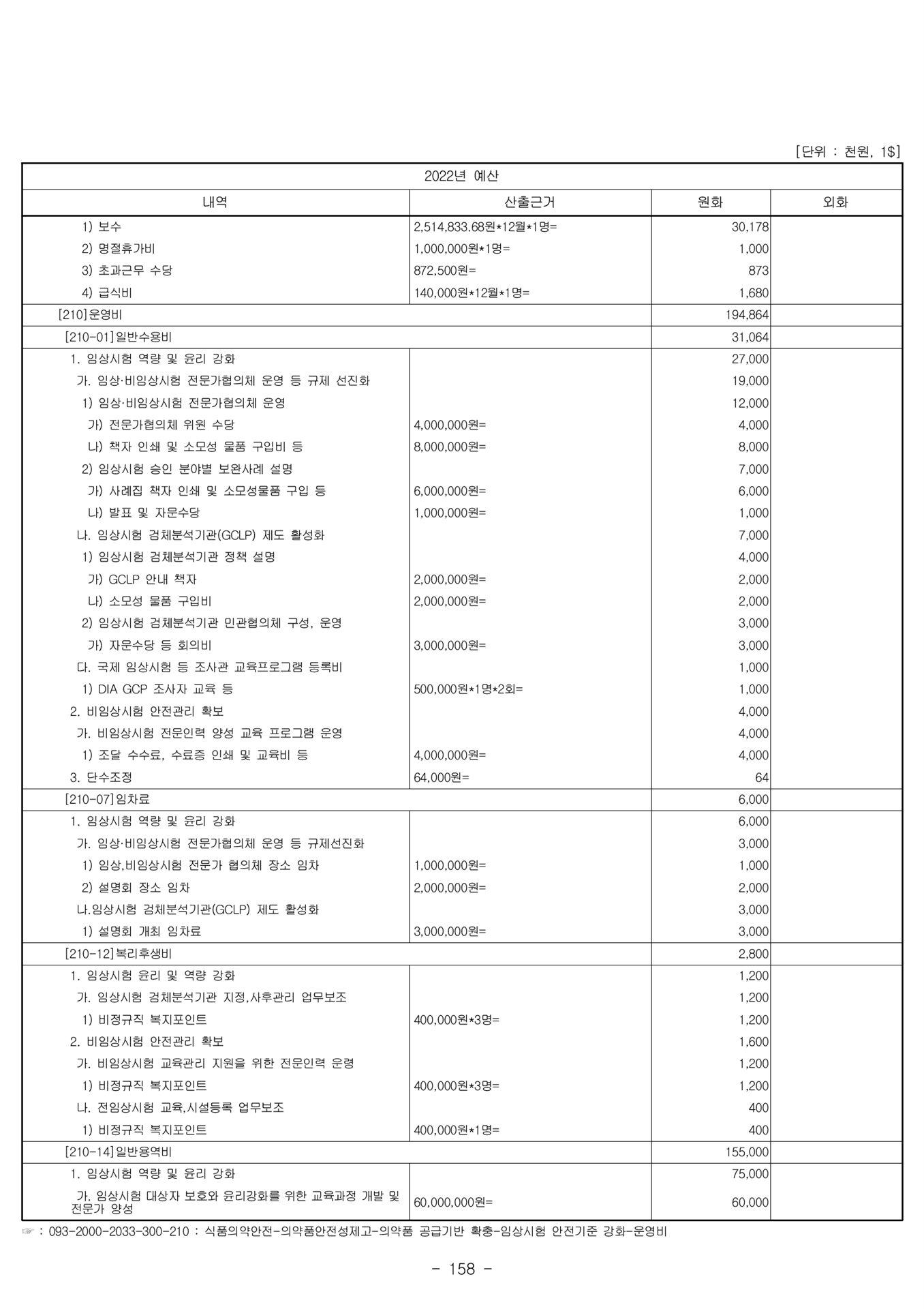 [단위 : 천원, 1$]

| 2022년 예산 | | | |
|---|---|---|---|
| 내역 | 산출근거 | 원화 | 외화 |
| 1) 보수 | 2,514,833.68원*12월*1명= | 30,178 | |
| 2) 명절휴가비 | 1,000,000원*1명= | 1,000 | |
| 3) 초과근무 수당 | 872,500원= | 873 | |
| 4) 급식비 | 140,000원*12월*1명= | 1,680 | |
| [210]운영비 | | 194,864 | |
| [210-01]일반수용비 | | 31,064 | |
| 1. 임상시험 역량 및 윤리 강화 | | 27,000 | |
| 가. 임상·비임상시험 전문가협의체 운영 등 규제 선진화 | | 19,000 | |
| 1) 임상·비임상시험 전문가협의체 운영 | | 12,000 | |
| 가) 전문가협의체 위원 수당 | 4,000,000원= | 4,000 | |
| 나) 책자 인쇄 및 소모성 물품 구입비 등 | 8,000,000원= | 8,000 | |
| 2) 임상시험 승인 분야별 보완사례 설명 | | 7,000 | |
| 가) 사례집 책자 인쇄 및 소모성물품 구입 등 | 6,000,000원= | 6,000 | |
| 나) 발표 및 자문수당 | 1,000,000원= | 1,000 | |
| 나. 임상시험 검체분석기관(GCLP) 제도 활성화 | | 7,000 | |
| 1) 임상시험 검체분석기관 정책 설명 | | 4,000 | |
| 가) GCLP 안내 책자 | 2,000,000원= | 2,000 | |
| 나) 소모성 물품 구입비 | 2,000,000원= | 2,000 | |
| 2) 임상시험 검체분석기관 민관협의체 구성, 운영 | | 3,000 | |
| 가) 자문수당 등 회의비 | 3,000,000원= | 3,000 | |
| 다. 국제 임상시험 등 조사관 교육프로그램 등록비 | | 1,000 | |
| 1) DIA GCP 조사자 교육 등 | 500,000원*1명*2회= | 1,000 | |
| 2. 비임상시험 안전관리 확보 | | 4,000 | |
| 가. 비임상시험 전문인력 양성 교육 프로그램 운영 | | 4,000 | |
| 1) 조달 수수료, 수료증 인쇄 및 교육비 등 | 4,000,000원= | 4,000 | |
| 3. 단수조정 | 64,000원= | 64 | |
| [210-07]임차료 | | 6,000 | |
| 1. 임상시험 역량 및 윤리 강화 | | 6,000 | |
| 가. 임상·비임상시험 전문가협의체 운영 등 규제선진화 | | 3,000 | |
| 1) 임상,비임상시험 전문가 협의체 장소 임차 | 1,000,000원= | 1,000 | |
| 2) 설명회 장소 임차 | 2,000,000원= | 2,000 | |
| 나.임상시험 검체분석기관(GCLP) 제도 활성화 | | 3,000 | |
| 1) 설명회 개최 임차료 | 3,000,000원= | 3,000 | |
| [210-12]복리후생비 | | 2,800 | |
| 1. 임상시험 윤리 및 역량 강화 | | 1,200 | |
| 가. 임상시험 검체분석기관 지정,사후관리 업무보조 | | 1,200 | |
| 1) 비정규직 복지포인트 | 400,000원*3명= | 1,200 | |
| 2. 비임상시험 안전관리 확보 | | 1,600 | |
| 가. 비임상시험 교육관리 지원을 위한 전문인력 운령 | | 1,200 | |
| 1) 비정규직 복지포인트 | 400,000원*3명= | 1,200 | |
| 나. 전임상시험 교육,시설등록 업무보조 | | 400 | |
| 1) 비정규직 복지포인트 | 400,000원*1명= | 400 | |
| [210-14]일반용역비 | | 155,000 | |
| 1. 임상시험 역량 및 윤리 강화 | | 75,000 | |
| 가. 임상시험 대상자 보호와 윤리강화를 위한 교육과정 개발 및 전문가 양성 | 60,000,000원= | 60,000 | |

☞ : 093-2000-2033-300-210 : 식품의약안전-의약품안전성제고-의약품 공급기반 확충-임상시험 안전기준 강화-운영비

- 158 -